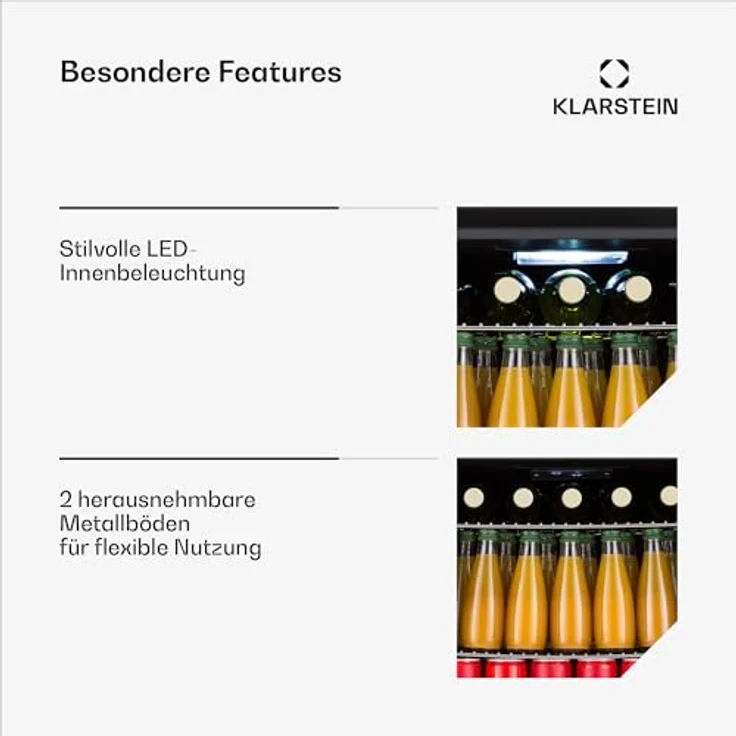 Besondere Features

KLARSTEIN

Stilvolle LED-Innenbeleuchtung

2 herausnehmbare Metallböden für flexible Nutzung